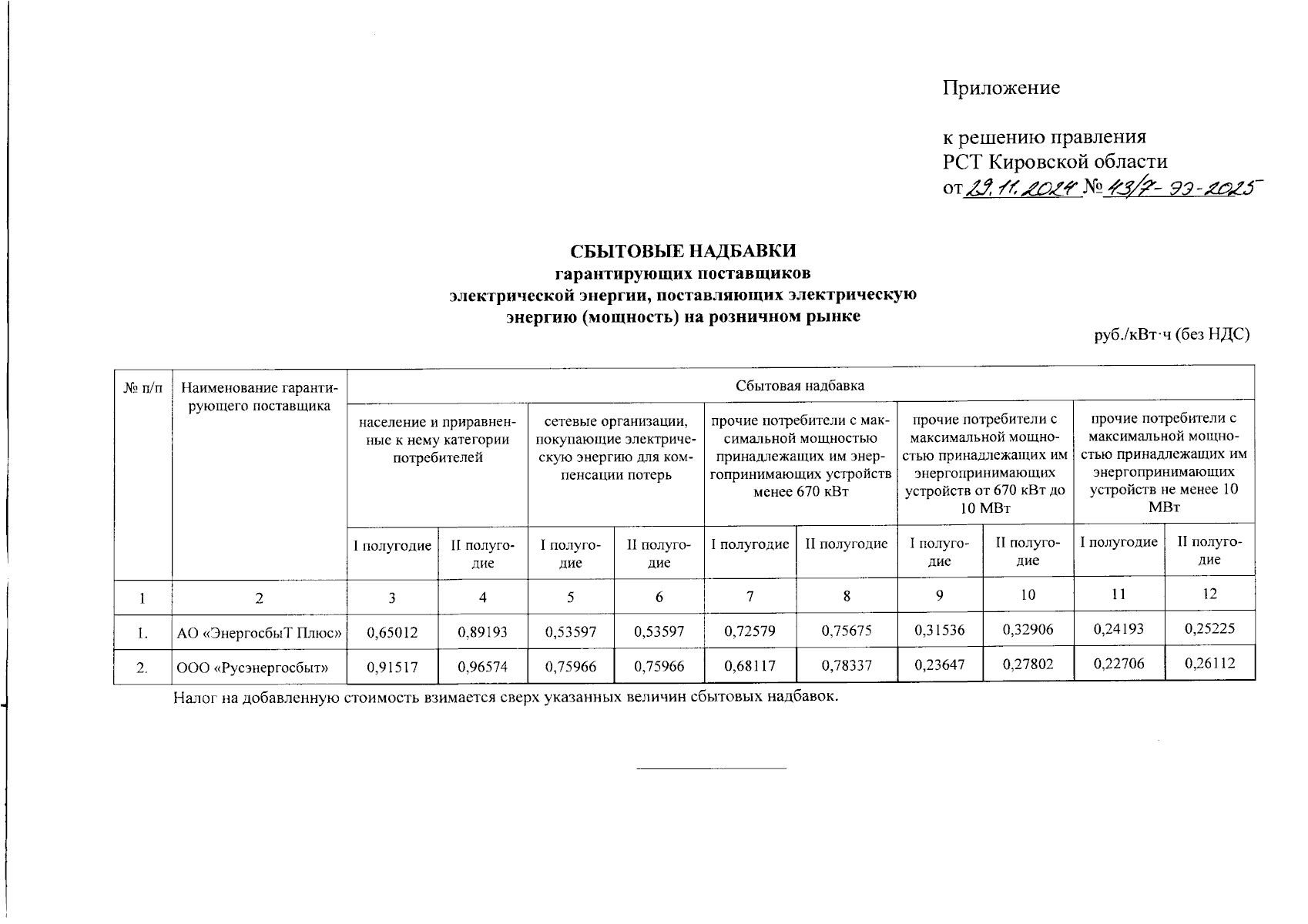 Приложение

к решению правления
РСТ Кировской области
от 29.11.2024 № 43/7-ээ-2025

СБЫТОВЫЕ НАДБАВКИ
гарантирующих поставщиков
электрической энергии, поставляющих электрическую
энергию (мощность) на розничном рынке

руб./кВт·ч (без НДС)

| № п/п | Наименование гарантирующего поставщика | Сбытовая надбавка | | | | | | | | | |
|---|---|---|---|---|---|---|---|---|---|---|---|
| | | население и приравненные к нему категории потребителей | | сетевые организации, покупающие электрическую энергию для компенсации потерь | | прочие потребители с максимальной мощностью принадлежащих им энергопринимающих устройств менее 670 кВт | | прочие потребители с максимальной мощностью принадлежащих им энергопринимающих устройств от 670 кВт до 10 МВт | | прочие потребители с максимальной мощностью принадлежащих им энергопринимающих устройств не менее 10 МВт | |
| | | I полугодие | II полугодие | I полугодие | II полугодие | I полугодие | II полугодие | I полугодие | II полугодие | I полугодие | II полугодие |
| 1 | 2 | 3 | 4 | 5 | 6 | 7 | 8 | 9 | 10 | 11 | 12 |
| 1. | АО «ЭнергосбыТ Плюс» | 0,65012 | 0,89193 | 0,53597 | 0,53597 | 0,72579 | 0,75675 | 0,31536 | 0,32906 | 0,24193 | 0,25225 |
| 2. | ООО «Русэнергосбыт» | 0,91517 | 0,96574 | 0,75966 | 0,75966 | 0,68117 | 0,78337 | 0,23647 | 0,27802 | 0,22706 | 0,26112 |

Налог на добавленную стоимость взимается сверх указанных величин сбытовых надбавок.